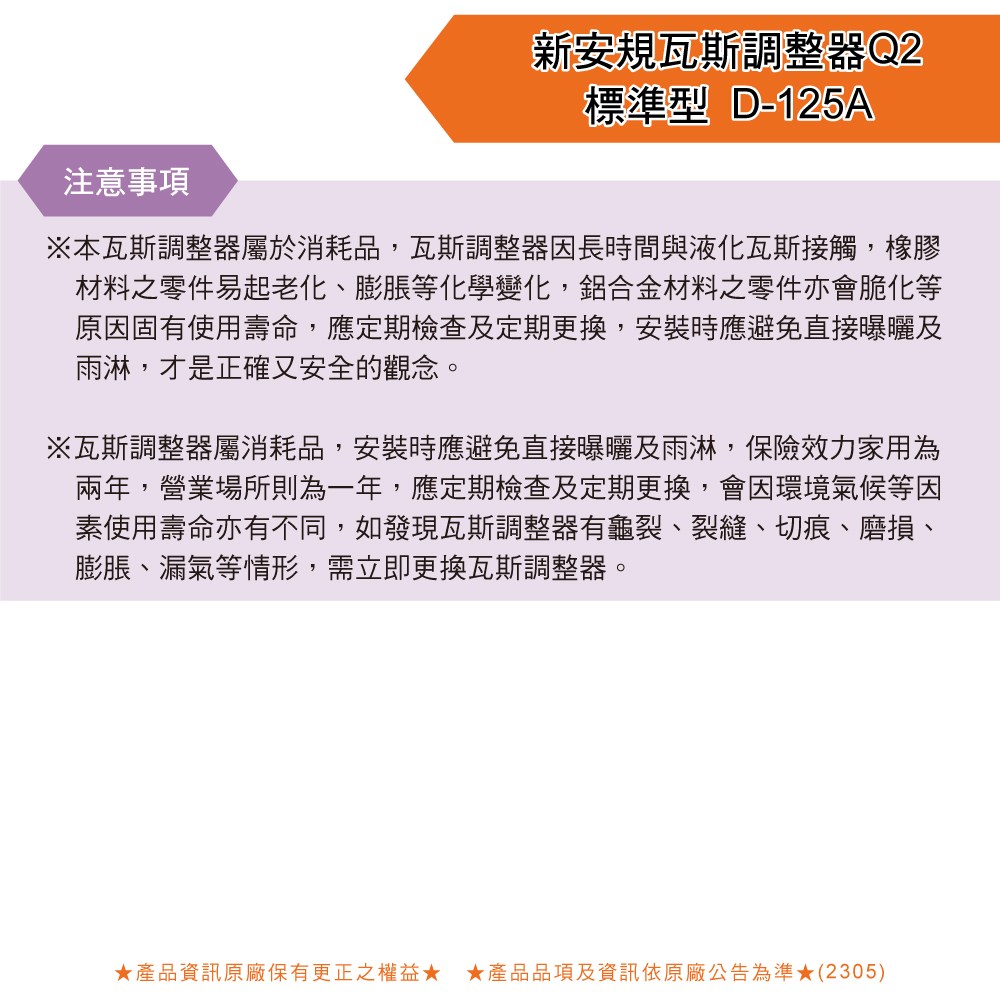 新安規瓦斯調整器Q2
標準型 D-125A

注意事項

※本瓦斯調整器屬於消耗品，瓦斯調整器因長時間與液化瓦斯接觸，橡膠材料之零件易起老化、膨脹等化學變化，鋁合金材料之零件亦會脆化等原因固有使用壽命，應定期檢查及定期更換，安裝時應避免直接曝曬及雨淋，才是正確又安全的觀念。

※瓦斯調整器屬消耗品，安裝時應避免直接曝曬及雨淋，保險效力家用為兩年，營業場所則為一年，應定期檢查及定期更換，會因環境氣候等因素使用壽命亦有不同，如發現瓦斯調整器有龜裂、裂縫、切痕、磨損、膨脹、漏氣等情形，需立即更換瓦斯調整器。

★產品資訊原廠保有更正之權益★ ★產品品項及資訊依原廠公告為準★(2305)